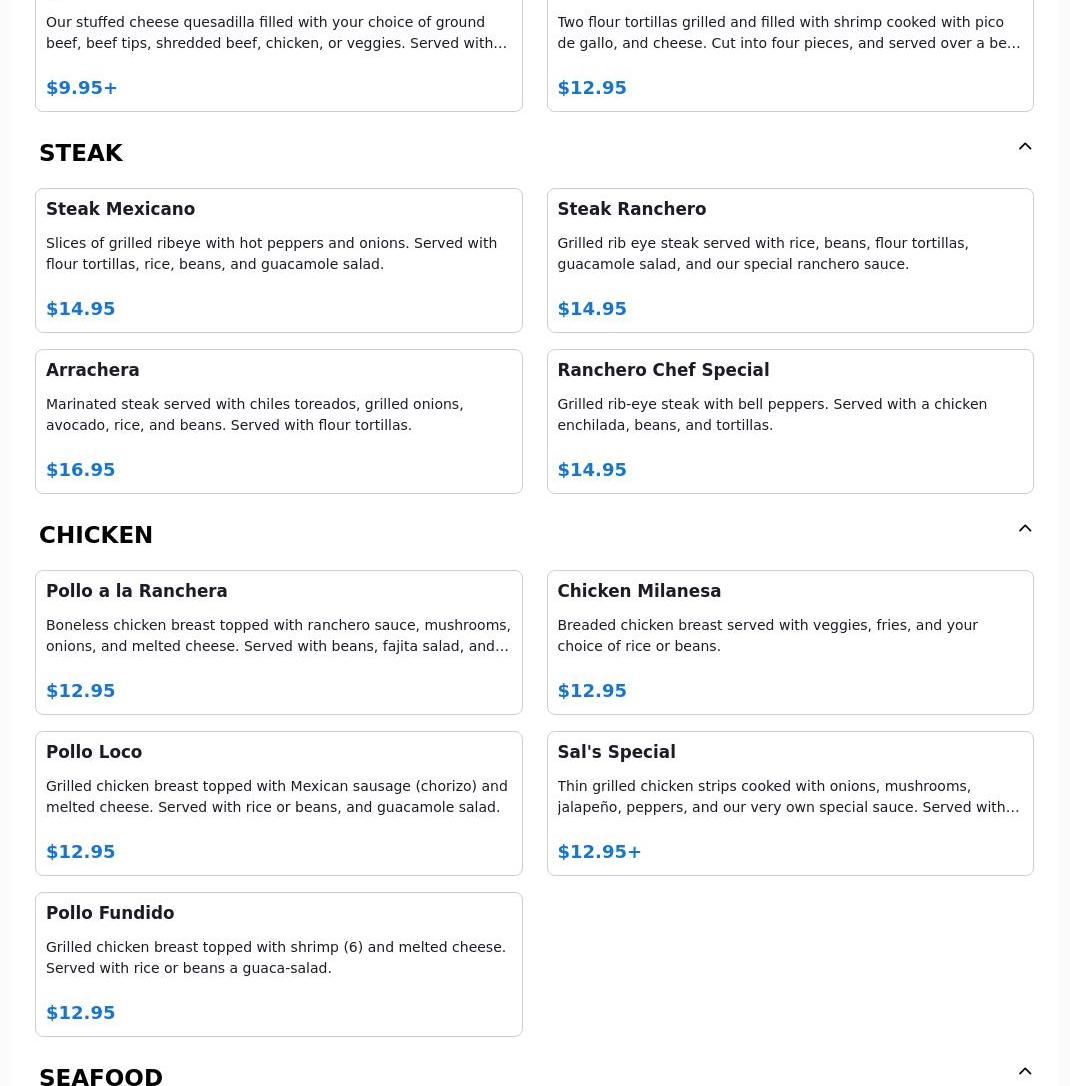 Our stuffed cheese quesadilla filled with your choice of ground beef, beef tips, shredded beef, chicken, or veggies. Served with…

$9.95+

Two flour tortillas grilled and filled with shrimp cooked with pico de gallo, and cheese. Cut into four pieces, and served over a be…

$12.95

STEAK

Steak Mexicano

Slices of grilled ribeye with hot peppers and onions. Served with flour tortillas, rice, beans, and guacamole salad.

$14.95

Steak Ranchero

Grilled rib eye steak served with rice, beans, flour tortillas, guacamole salad, and our special ranchero sauce.

$14.95

Arrachera

Marinated steak served with chiles toreados, grilled onions, avocado, rice, and beans. Served with flour tortillas.

$16.95

Ranchero Chef Special

Grilled rib-eye steak with bell peppers. Served with a chicken enchilada, beans, and tortillas.

$14.95

CHICKEN

Pollo a la Ranchera

Boneless chicken breast topped with ranchero sauce, mushrooms, onions, and melted cheese. Served with beans, fajita salad, and…

$12.95

Chicken Milanesa

Breaded chicken breast served with veggies, fries, and your choice of rice or beans.

$12.95

Pollo Loco

Grilled chicken breast topped with Mexican sausage (chorizo) and melted cheese. Served with rice or beans, and guacamole salad.

$12.95

Sal's Special

Thin grilled chicken strips cooked with onions, mushrooms, jalapeño, peppers, and our very own special sauce. Served with…

$12.95+

Pollo Fundido

Grilled chicken breast topped with shrimp (6) and melted cheese. Served with rice or beans a guaca-salad.

$12.95

SEAFOOD